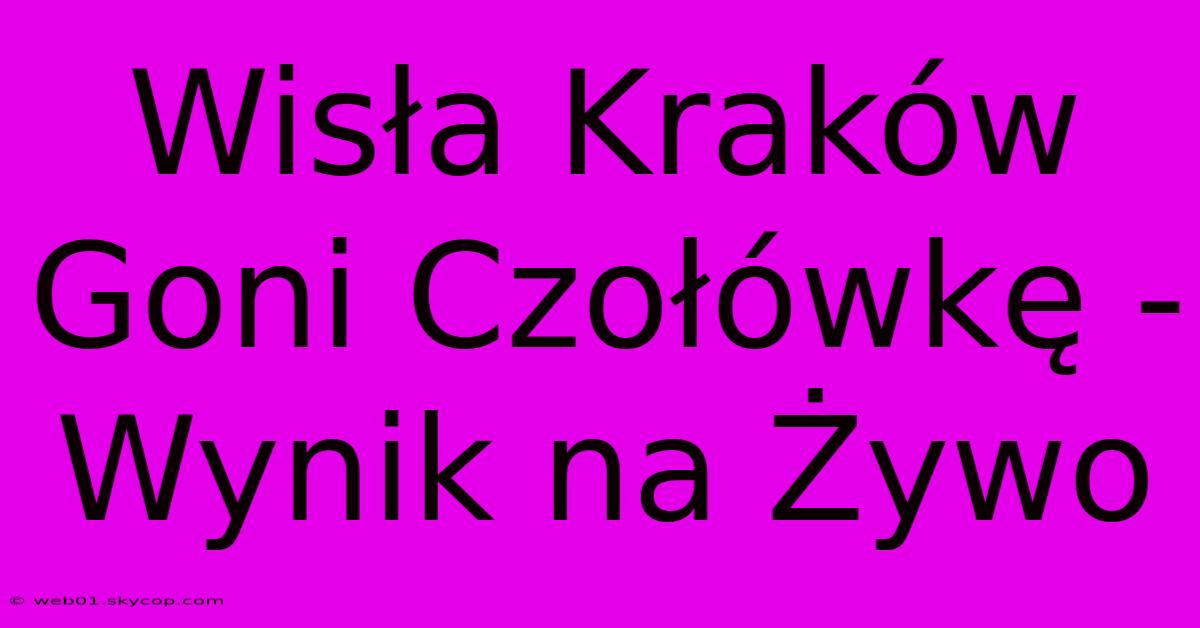 Wisła Kraków Goni Czołówkę - Wynik na Żywo

© web01.skycop.com